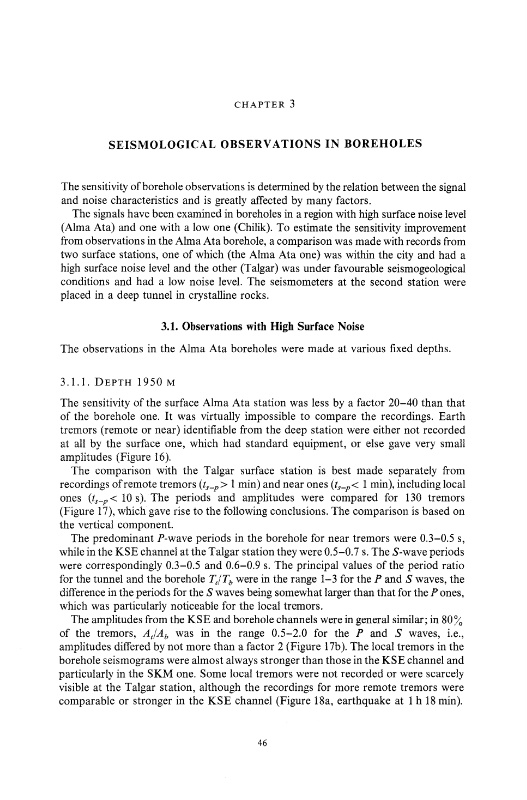 CHAPTER 3

SEISMOLOGICAL OBSERVATIONS IN BOREHOLES

The sensitivity of borehole observations is determined by the relation between the signal and noise characteristics and is greatly affected by many factors.

The signals have been examined in boreholes in a region with high surface noise level (Alma Ata) and one with a low one (Chilik). To estimate the sensitivity improvement from observations in the Alma Ata borehole, a comparison was made with records from two surface stations, one of which (the Alma Ata one) was within the city and had a high surface noise level and the other (Talgar) was under favourable seismogeological conditions and had a low noise level. The seismometers at the second station were placed in a deep tunnel in crystalline rocks.

3.1. Observations with High Surface Noise

The observations in the Alma Ata boreholes were made at various fixed depths.

3.1.1. DEPTH 1950 M

The sensitivity of the surface Alma Ata station was less by a factor 20–40 than that of the borehole one. It was virtually impossible to compare the recordings. Earth tremors (remote or near) identifiable from the deep station were either not recorded at all by the surface one, which had standard equipment, or else gave very small amplitudes (Figure 16).

The comparison with the Talgar surface station is best made separately from recordings of remote tremors ($t_{s-p} > 1$ min) and near ones ($t_{s-p} < 1$ min), including local ones ($t_{s-p} < 10$ s). The periods and amplitudes were compared for 130 tremors (Figure 17), which gave rise to the following conclusions. The comparison is based on the vertical component.

The predominant $P$-wave periods in the borehole for near tremors were 0.3–0.5 s, while in the KSE channel at the Talgar station they were 0.5–0.7 s. The $S$-wave periods were correspondingly 0.3–0.5 and 0.6–0.9 s. The principal values of the period ratio for the tunnel and the borehole $T_t/T_b$ were in the range 1–3 for the $P$ and $S$ waves, the difference in the periods for the $S$ waves being somewhat larger than that for the $P$ ones, which was particularly noticeable for the local tremors.

The amplitudes from the KSE and borehole channels were in general similar; in 80% of the tremors, $A_t/A_b$ was in the range 0.5–2.0 for the $P$ and $S$ waves, i.e., amplitudes differed by not more than a factor 2 (Figure 17b). The local tremors in the borehole seismograms were almost always stronger than those in the KSE channel and particularly in the SKM one. Some local tremors were not recorded or were scarcely visible at the Talgar station, although the recordings for more remote tremors were comparable or stronger in the KSE channel (Figure 18a, earthquake at 1 h 18 min).

46